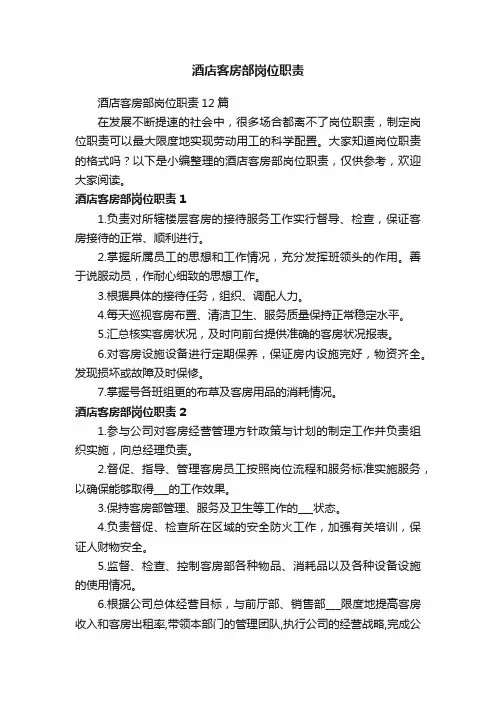 酒店客房部岗位职责

酒店客房部岗位职责12篇

在发展不断提速的社会中，很多场合都离不了岗位职责，制定岗位职责可以最大限度地实现劳动用工的科学配置。大家知道岗位职责的格式吗？以下是小编整理的酒店客房部岗位职责，仅供参考，欢迎大家阅读。

酒店客房部岗位职责1

1.负责对所辖楼层客房的接待服务工作实行督导、检查，保证客房接待的正常、顺利进行。

2.掌握所属员工的思想和工作情况，充分发挥班领头的作用。善于说服动员，作耐心细致的思想工作。

3.根据具体的接待任务，组织、调配人力。

4.每天巡视客房布置、清洁卫生、服务质量保持正常稳定水平。

5.汇总核实客房状况，及时向前台提供准确的客房状况报表。

6.对客房设施设备进行定期保养，保证房内设施完好，物资齐全。发现损坏或故障及时保修。

7.掌握号各班组更的布草及客房用品的消耗情况。

酒店客房部岗位职责2

1.参与公司对客房经营管理方针政策与计划的制定工作并负责组织实施，向总经理负责。

2.督促、指导、管理客房员工按照岗位流程和服务标准实施服务，以确保能够取得___的工作效果。

3.保持客房部管理、服务及卫生等工作的___状态。

4.负责督促、检查所在区域的安全防火工作，加强有关培训，保证人财物安全。

5.监督、检查、控制客房部各种物品、消耗品以及各种设备设施的使用情况。

6.根据公司总体经营目标，与前厅部、销售部___限度地提高客房收入和客房出租率,带领本部门的管理团队,执行公司的经营战略,完成公